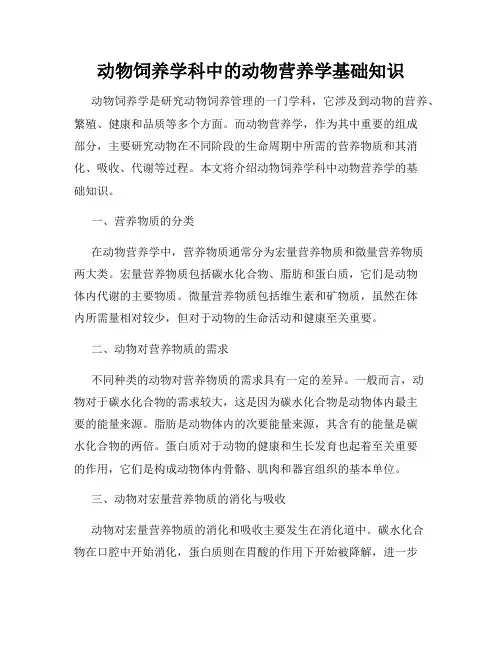 动物饲养学科中的动物营养学基础知识

动物饲养学是研究动物饲养管理的一门学科，它涉及到动物的营养、繁殖、健康和品质等多个方面。而动物营养学，作为其中重要的组成部分，主要研究动物在不同阶段的生命周期中所需的营养物质和其消化、吸收、代谢等过程。本文将介绍动物饲养学科中动物营养学的基础知识。

一、营养物质的分类

在动物营养学中，营养物质通常分为宏量营养物质和微量营养物质两大类。宏量营养物质包括碳水化合物、脂肪和蛋白质，它们是动物体内代谢的主要物质。微量营养物质包括维生素和矿物质，虽然在体内所需量相对较少，但对于动物的生命活动和健康至关重要。

二、动物对营养物质的需求

不同种类的动物对营养物质的需求具有一定的差异。一般而言，动物对于碳水化合物的需求较大，这是因为碳水化合物是动物体内最主要的能量来源。脂肪是动物体内的次要能量来源，其含有的能量是碳水化合物的两倍。蛋白质对于动物的健康和生长发育也起着至关重要的作用，它们是构成动物体内骨骼、肌肉和器官组织的基本单位。

三、动物对宏量营养物质的消化与吸收

动物对宏量营养物质的消化和吸收主要发生在消化道中。碳水化合物在口腔中开始消化，蛋白质则在胃酸的作用下开始被降解，进一步